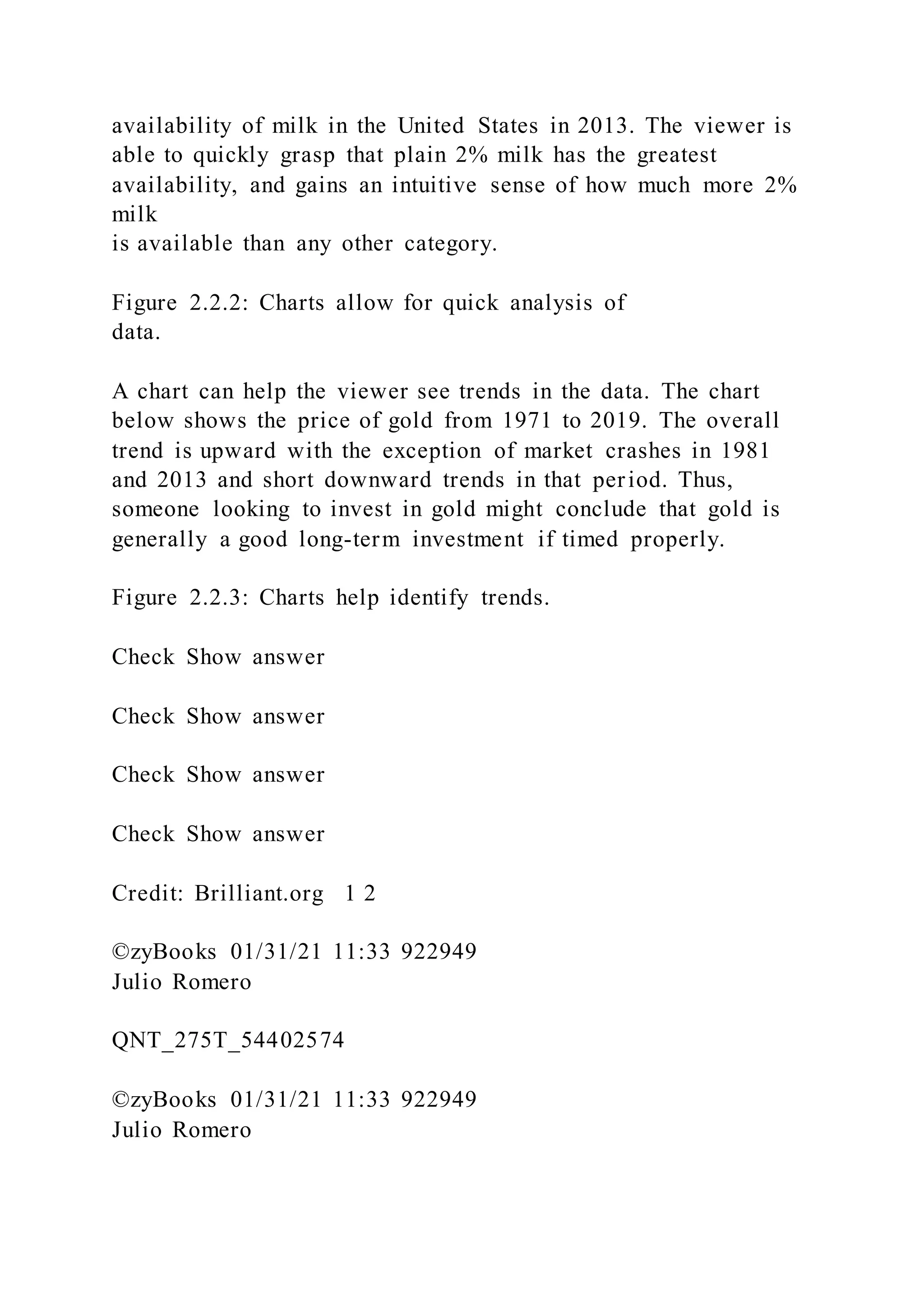 availability of milk in the United States in 2013. The viewer is able to quickly grasp that plain 2% milk has the greatest availability, and gains an intuitive sense of how much more 2% milk
is available than any other category.

Figure 2.2.2: Charts allow for quick analysis of data.

A chart can help the viewer see trends in the data. The chart below shows the price of gold from 1971 to 2019. The overall trend is upward with the exception of market crashes in 1981 and 2013 and short downward trends in that period. Thus, someone looking to invest in gold might conclude that gold is generally a good long-term investment if timed properly.

Figure 2.2.3: Charts help identify trends.

Check Show answer

Check Show answer

Check Show answer

Check Show answer

Credit: Brilliant.org 1 2

©zyBooks 01/31/21 11:33 922949
Julio Romero

QNT_275T_54402574

©zyBooks 01/31/21 11:33 922949
Julio Romero